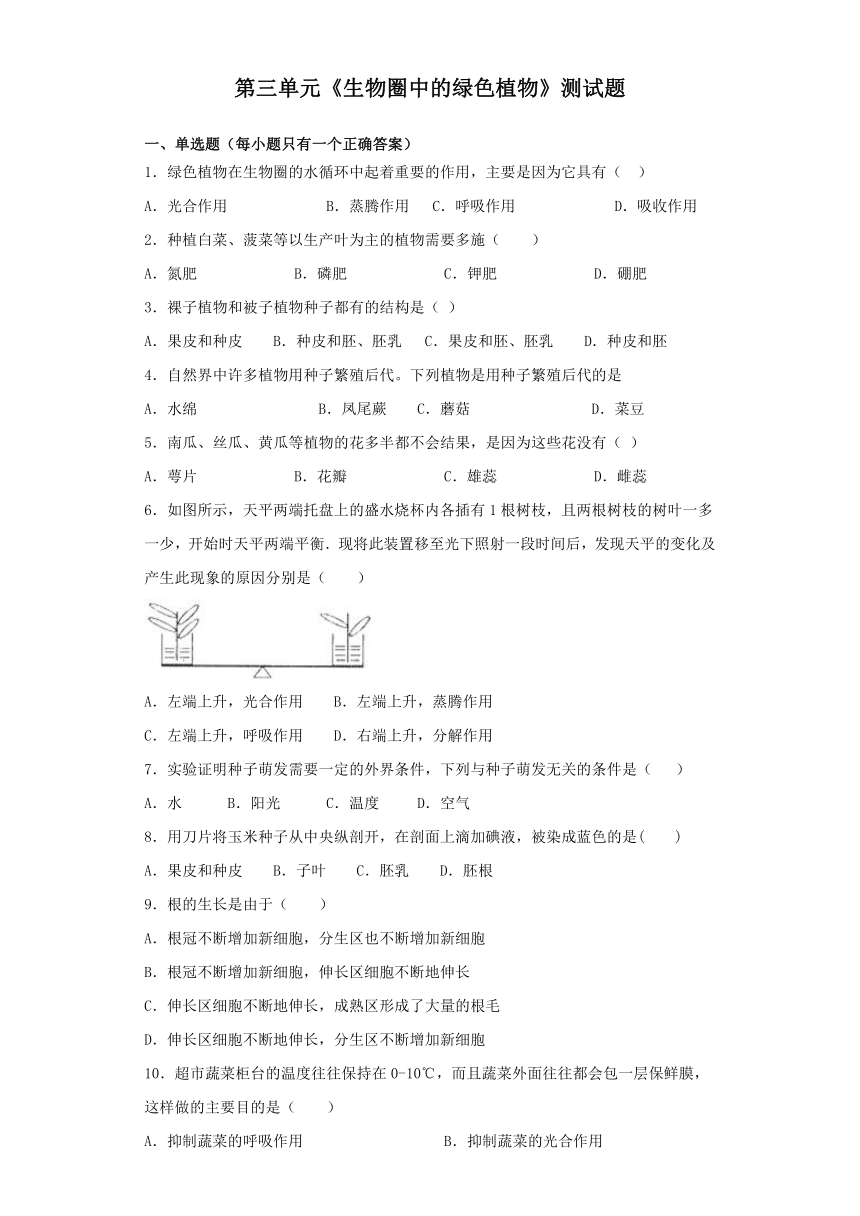 第三单元《生物圈中的绿色植物》测试题

一、单选题（每小题只有一个正确答案）

1．绿色植物在生物圈的水循环中起着重要的作用，主要是因为它具有（　）

A．光合作用　　B．蒸腾作用　C．呼吸作用　　D．吸收作用

2．种植白菜、菠菜等以生产叶为主的植物需要多施（　　）

A．氮肥　　B．磷肥　　C．钾肥　　D．硼肥

3．裸子植物和被子植物种子都有的结构是（ ）

A．果皮和种皮　　B．种皮和胚、胚乳　C．果皮和胚、胚乳　　D．种皮和胚

4．自然界中许多植物用种子繁殖后代。下列植物是用种子繁殖后代的是

A．水绵　　B．凤尾蕨　　C．蘑菇　　D．菜豆

5．南瓜、丝瓜、黄瓜等植物的花多半都不会结果，是因为这些花没有（ ）

A．萼片　　B．花瓣　　C．雄蕊　　D．雌蕊

6．如图所示，天平两端托盘上的盛水烧杯内各插有1根树枝，且两根树枝的树叶一多一少，开始时天平两端平衡．现将此装置移至光下照射一段时间后，发现天平的变化及产生此现象的原因分别是（　　）

A．左端上升，光合作用　　B．左端上升，蒸腾作用

C．左端上升，呼吸作用　　D．右端上升，分解作用

7．实验证明种子萌发需要一定的外界条件，下列与种子萌发无关的条件是（　　）

A．水　　B．阳光　　C．温度　　D．空气

8．用刀片将玉米种子从中央纵剖开，在剖面上滴加碘液，被染成蓝色的是(　　)

A．果皮和种皮　　B．子叶　　C．胚乳　　D．胚根

9．根的生长是由于（　　）

A．根冠不断增加新细胞，分生区也不断增加新细胞

B．根冠不断增加新细胞，伸长区细胞不断地伸长

C．伸长区细胞不断地伸长，成熟区形成了大量的根毛

D．伸长区细胞不断地伸长，分生区不断增加新细胞

10．超市蔬菜柜台的温度往往保持在0-10℃，而且蔬菜外面往往都会包一层保鲜膜，这样做的主要目的是（　　）

A．抑制蔬菜的呼吸作用　　B．抑制蔬菜的光合作用